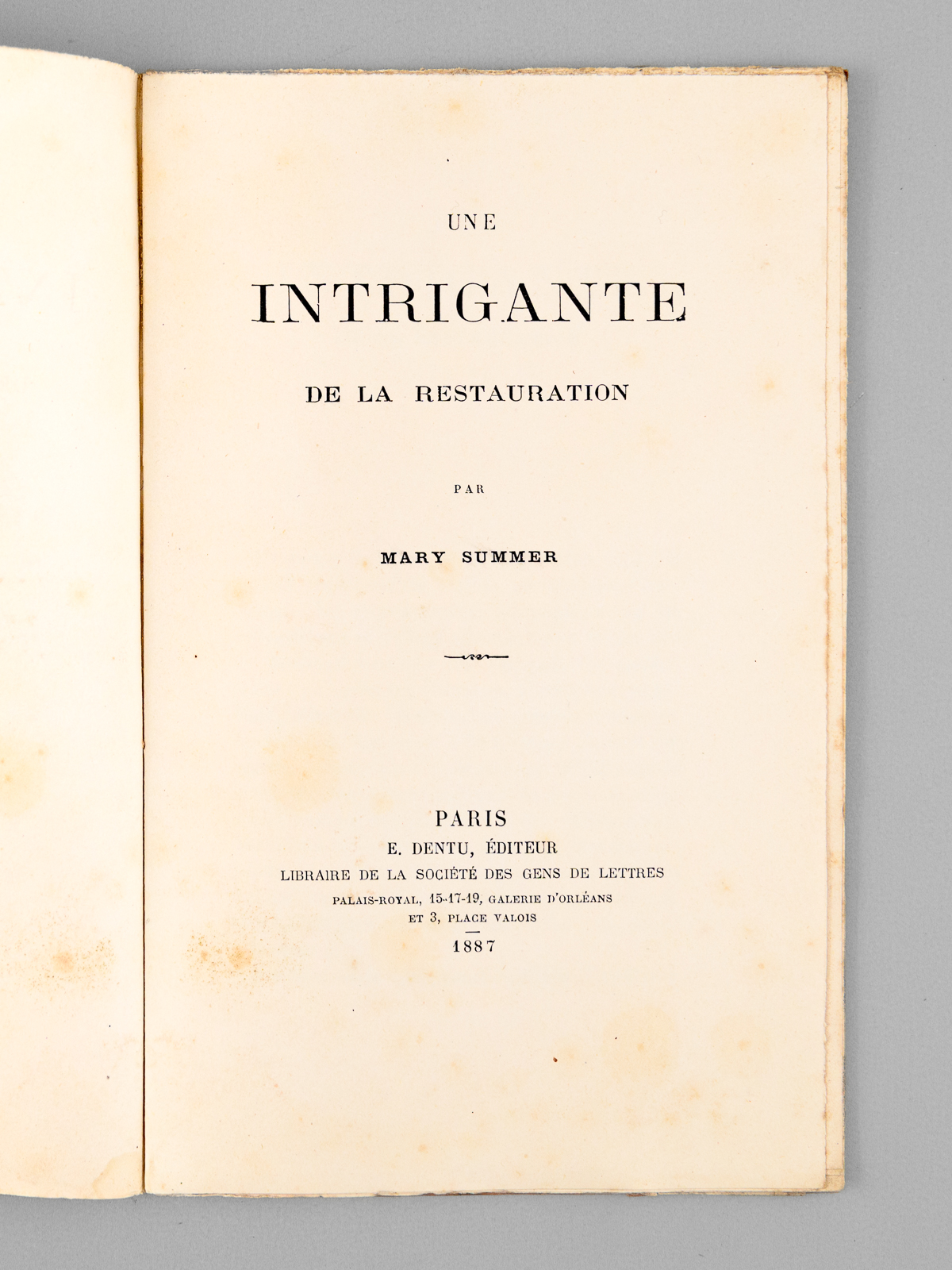 UNE

INTRIGANTE

DE LA RESTAURATION

PAR

MARY SUMMER

PARIS
E. DENTU, ÉDITEUR
LIBRAIRE DE LA SOCIÉTÉ DES GENS DE LETTRES
PALAIS-ROYAL, 15-17-19, GALERIE D'ORLÉANS
ET 3, PLACE VALOIS
1887